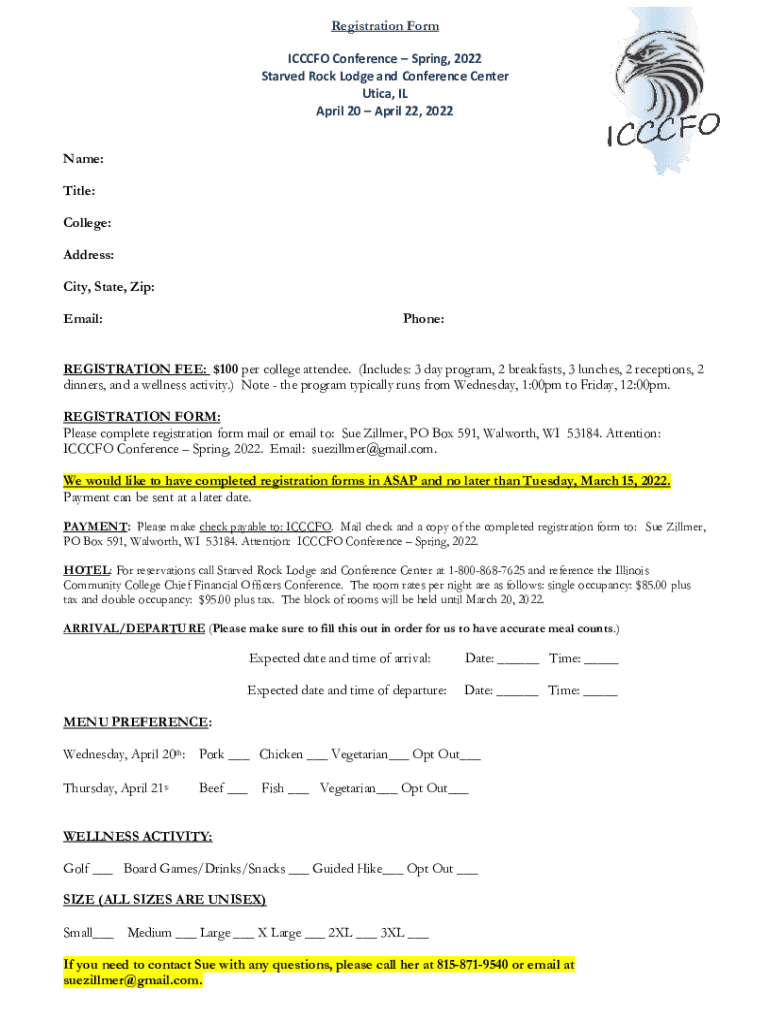 Registration Form

ICCCFO Conference – Spring, 2022
Starved Rock Lodge and Conference Center
Utica, IL
April 20 – April 22, 2022

ICCCFO

Name:

Title:

College:

Address:

City, State, Zip:

Email: Phone:

REGISTRATION FEE: $100 per college attendee. (Includes: 3 day program, 2 breakfasts, 3 lunches, 2 receptions, 2 dinners, and a wellness activity.) Note - the program typically runs from Wednesday, 1:00pm to Friday, 12:00pm.

REGISTRATION FORM:
Please complete registration form mail or email to: Sue Zillmer, PO Box 591, Walworth, WI 53184. Attention: ICCCFO Conference – Spring, 2022. Email: suezillmer@gmail.com.

We would like to have completed registration forms in ASAP and no later than Tuesday, March 15, 2022. Payment can be sent at a later date.

PAYMENT: Please make check payable to: ICCCFO. Mail check and a copy of the completed registration form to: Sue Zillmer, PO Box 591, Walworth, WI 53184. Attention: ICCCFO Conference – Spring, 2022.

HOTEL: For reservations call Starved Rock Lodge and Conference Center at 1-800-868-7625 and reference the Illinois Community College Chief Financial Officers Conference. The room rates per night are as follows: single occupancy: $85.00 plus tax and double occupancy: $95.00 plus tax. The block of rooms will be held until March 20, 2022.

ARRIVAL/DEPARTURE (Please make sure to fill this out in order for us to have accurate meal counts.)

Expected date and time of arrival: Date: ______ Time: _____

Expected date and time of departure: Date: ______ Time: _____

MENU PREFERENCE:

Wednesday, April 20th: Pork ___ Chicken ___ Vegetarian___ Opt Out___

Thursday, April 21st Beef ___ Fish ___ Vegetarian___ Opt Out___

WELLNESS ACTIVITY:

Golf ___ Board Games/Drinks/Snacks ___ Guided Hike___ Opt Out ___

SIZE (ALL SIZES ARE UNISEX)

Small___ Medium ___ Large ___ X Large ___ 2XL ___ 3XL ___

If you need to contact Sue with any questions, please call her at 815-871-9540 or email at suezillmer@gmail.com.